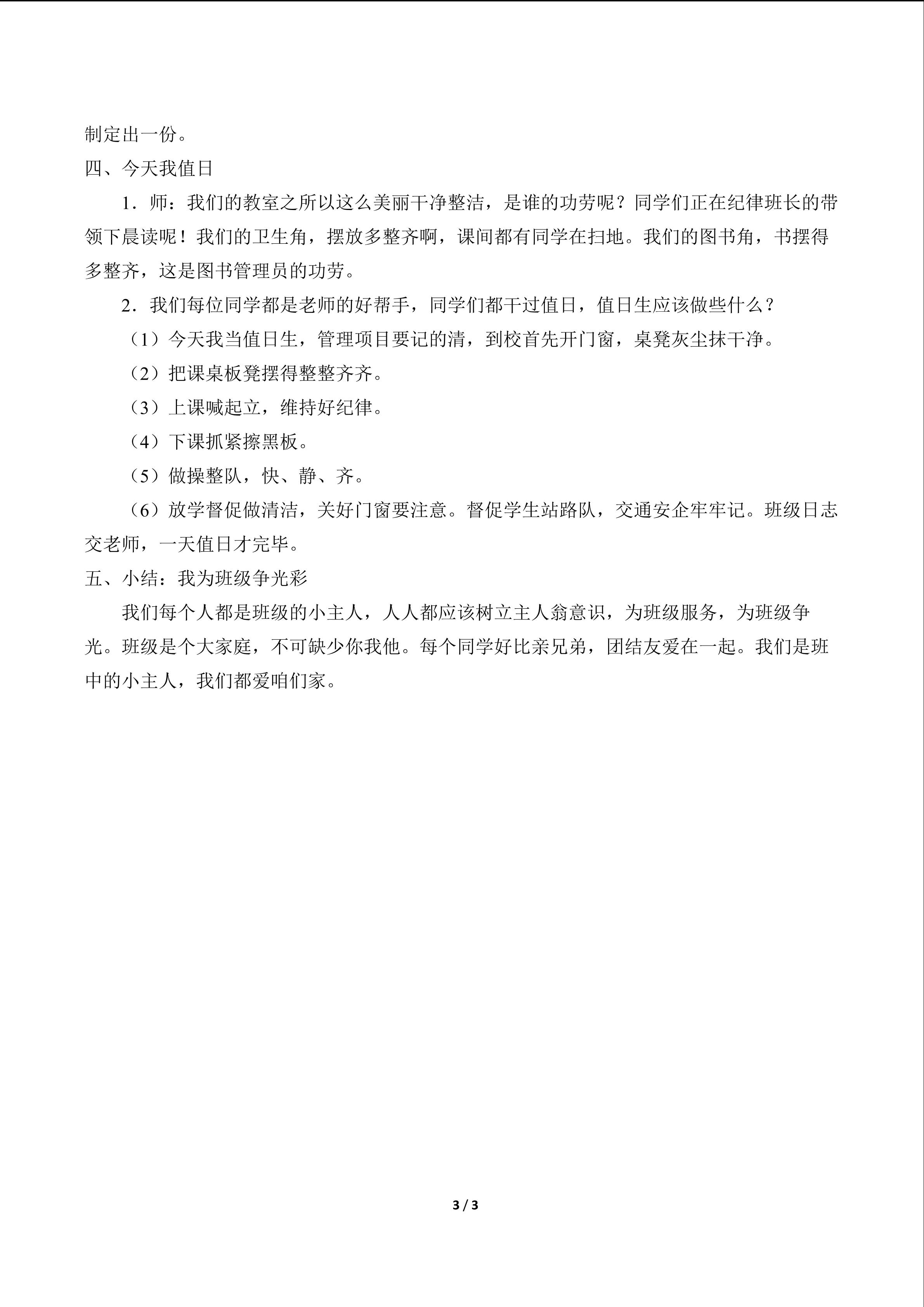 制定出一份。

四、今天我值日

1．师：我们的教室之所以这么美丽干净整洁，是谁的功劳呢？同学们正在纪律班长的带领下晨读呢！我们的卫生角，摆放多整齐啊，课间都有同学在扫地。我们的图书角，书摆得多整齐，这是图书管理员的功劳。

2．我们每位同学都是老师的好帮手，同学们都干过值日，值日生应该做些什么？

（1）今天我当值日生，管理项目要记的清，到校首先开门窗，桌凳灰尘抹干净。

（2）把课桌板凳摆得整整齐齐。

（3）上课喊起立，维持好纪律。

（4）下课抓紧擦黑板。

（5）做操整队，快、静、齐。

（6）放学督促做清洁，关好门窗要注意。督促学生站路队，交通安企牢牢记。班级日志交老师，一天值日才完毕。

五、小结：我为班级争光彩

我们每个人都是班级的小主人，人人都应该树立主人翁意识，为班级服务，为班级争光。班级是个大家庭，不可缺少你我他。每个同学好比亲兄弟，团结友爱在一起。我们是班中的小主人，我们都爱咱们家。

3 / 3